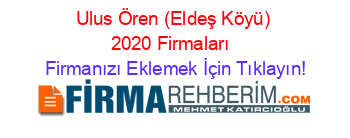 Ulus Ören (Eldeş Köyü) 2020 Firmaları

Firmanızı Eklemek İçin Tıklayın!

FİRMAREHBERİM.COM
MEHMET KATIRCIOĞLU